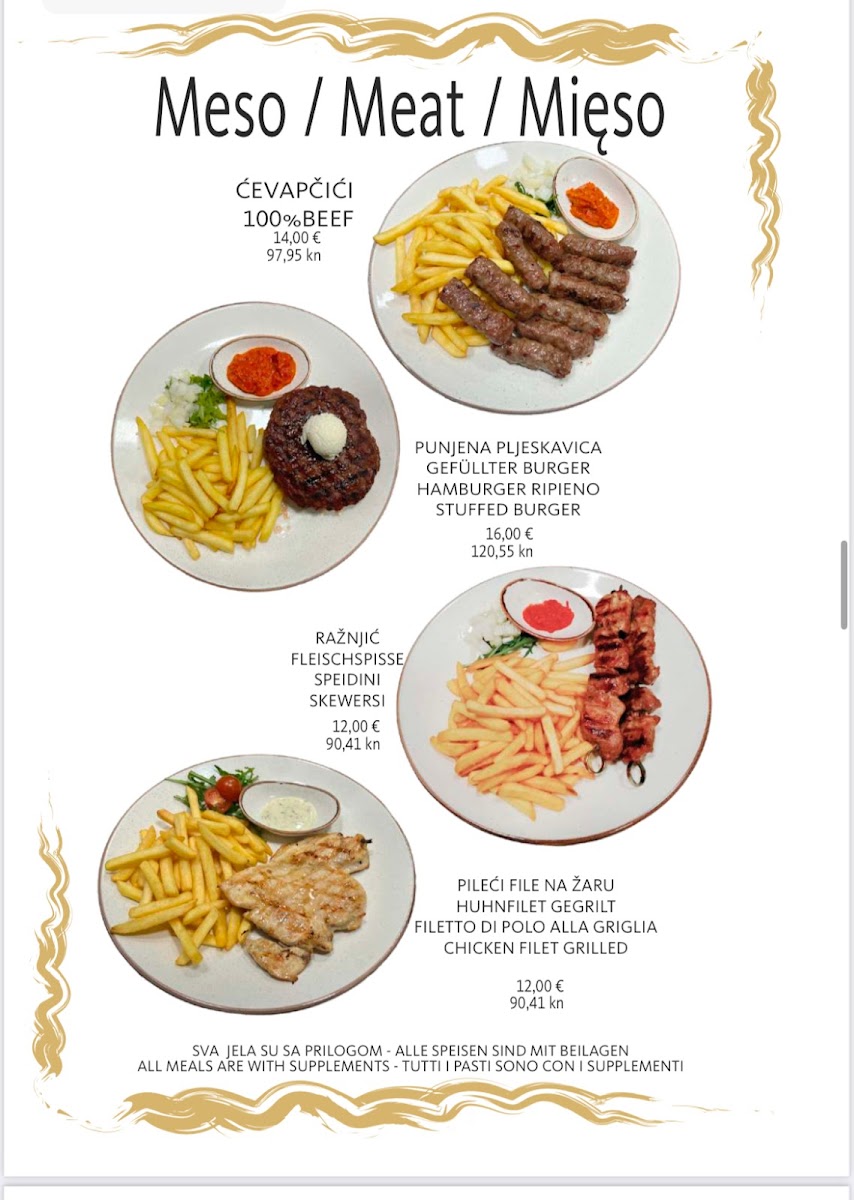 Meso / Meat / Mięso

ĆEVAPČIĆI
100%BEEF
14,00 €
97,95 kn

PUNJENA PLJESKAVICA
GEFÜLLTER BURGER
HAMBURGER RIPIENO
STUFFED BURGER

16,00 €
120,55 kn

RAŽNJIĆ
FLEISCHSPISSE
SPEIDINI
SKEWERSI

12,00 €
90,41 kn

PILEĆI FILE NA ŽARU
HUHNFILET GEGRILT
FILETTO DI POLO ALLA GRIGLIA
CHICKEN FILET GRILLED

12,00 €
90,41 kn

SVA JELA SU SA PRILOGOM - ALLE SPEISEN SIND MIT BEILAGEN
ALL MEALS ARE WITH SUPPLEMENTS - TUTTI I PASTI SONO CON I SUPPLEMENTI